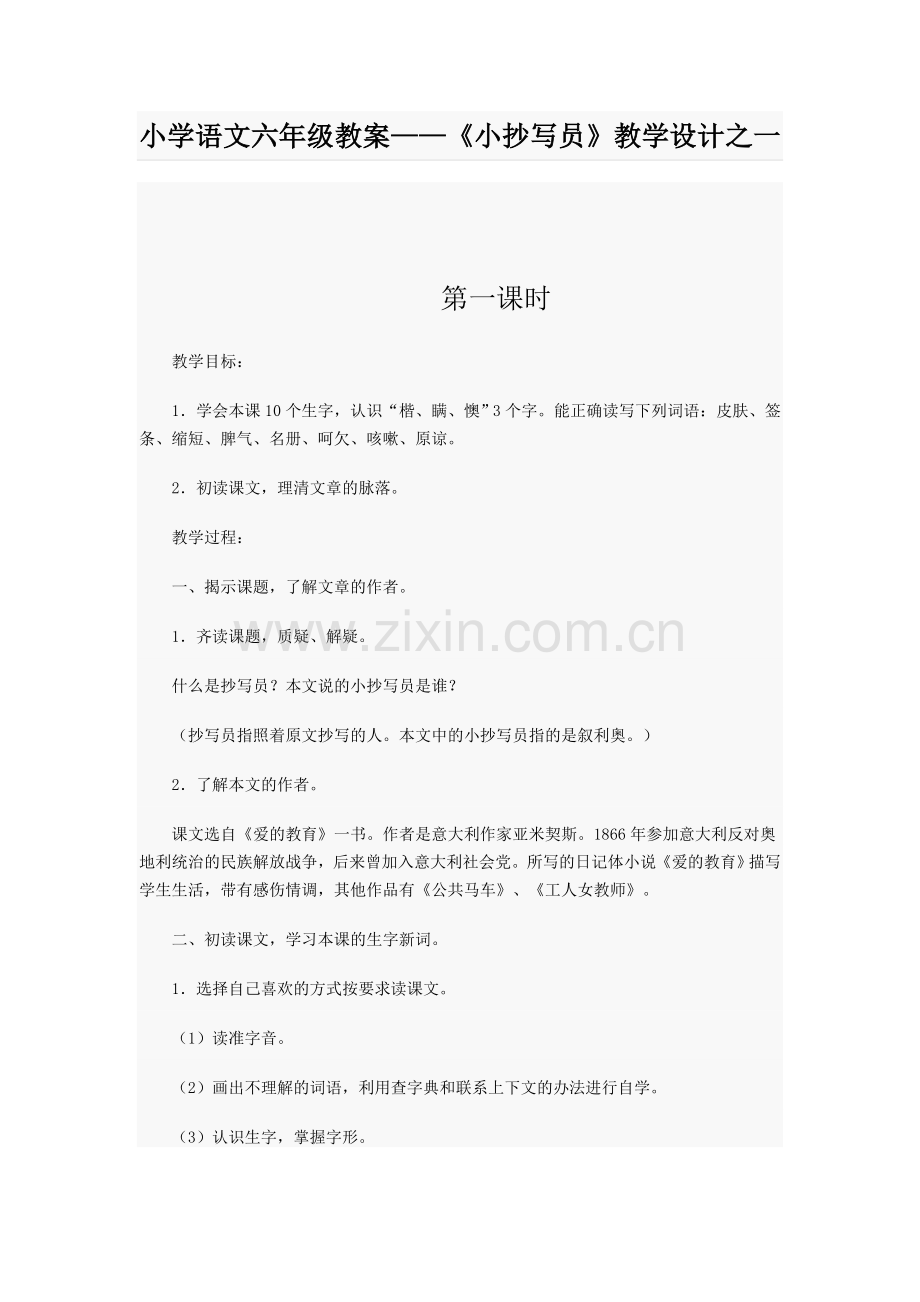 小学语文六年级教案——《小抄写员》教学设计之一

第一课时

教学目标：

1．学会本课10个生字，认识“楷、瞒、懊”3个字。能正确读写下列词语：皮肤、签条、缩短、脾气、名册、呵欠、咳嗽、原谅。

2．初读课文，理清文章的脉落。

教学过程：

一、揭示课题，了解文章的作者。

1．齐读课题，质疑、解疑。

什么是抄写员？本文说的小抄写员是谁？

（抄写员指照着原文抄写的人。本文中的小抄写员指的是叙利奥。）

2．了解本文的作者。

课文选自《爱的教育》一书。作者是意大利作家亚米契斯。1866年参加意大利反对奥地利统治的民族解放战争，后来曾加入意大利社会党。所写的日记体小说《爱的教育》描写学生生活，带有感伤情调，其他作品有《公共马车》、《工人女教师》。

二、初读课文，学习本课的生字新词。

1．选择自己喜欢的方式按要求读课文。

（1）读准字音。

（2）画出不理解的词语，利用查字典和联系上下文的办法进行自学。

（3）认识生字，掌握字形。

www.zixin.com.cn